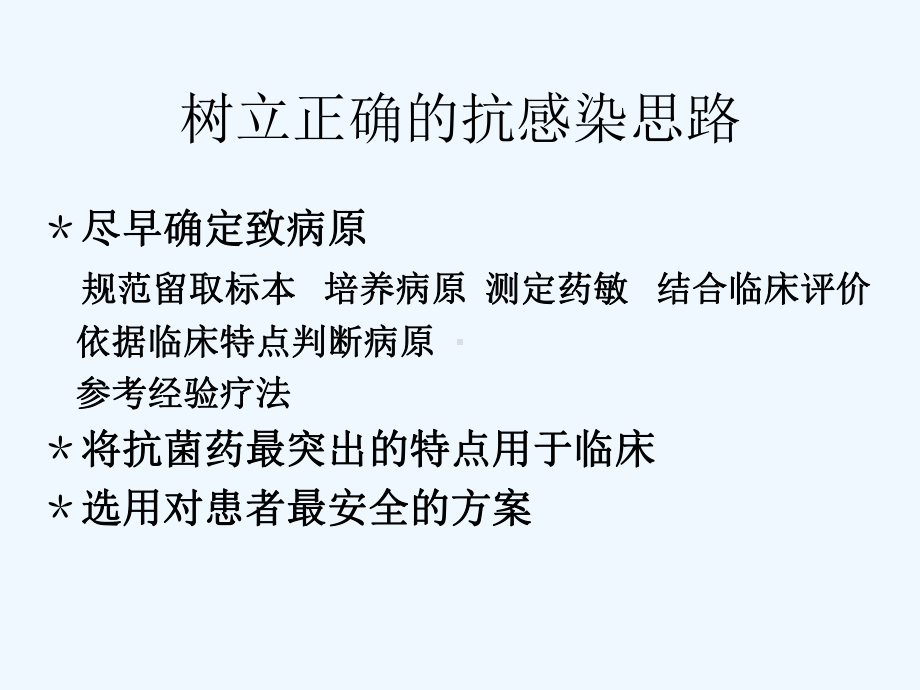 树立正确的抗感染思路

＊尽早确定致病原

规范留取标本　培养病原　测定药敏　结合临床评价

依据临床特点判断病原

参考经验疗法

＊将抗菌药最突出的特点用于临床

＊选用对患者最安全的方案